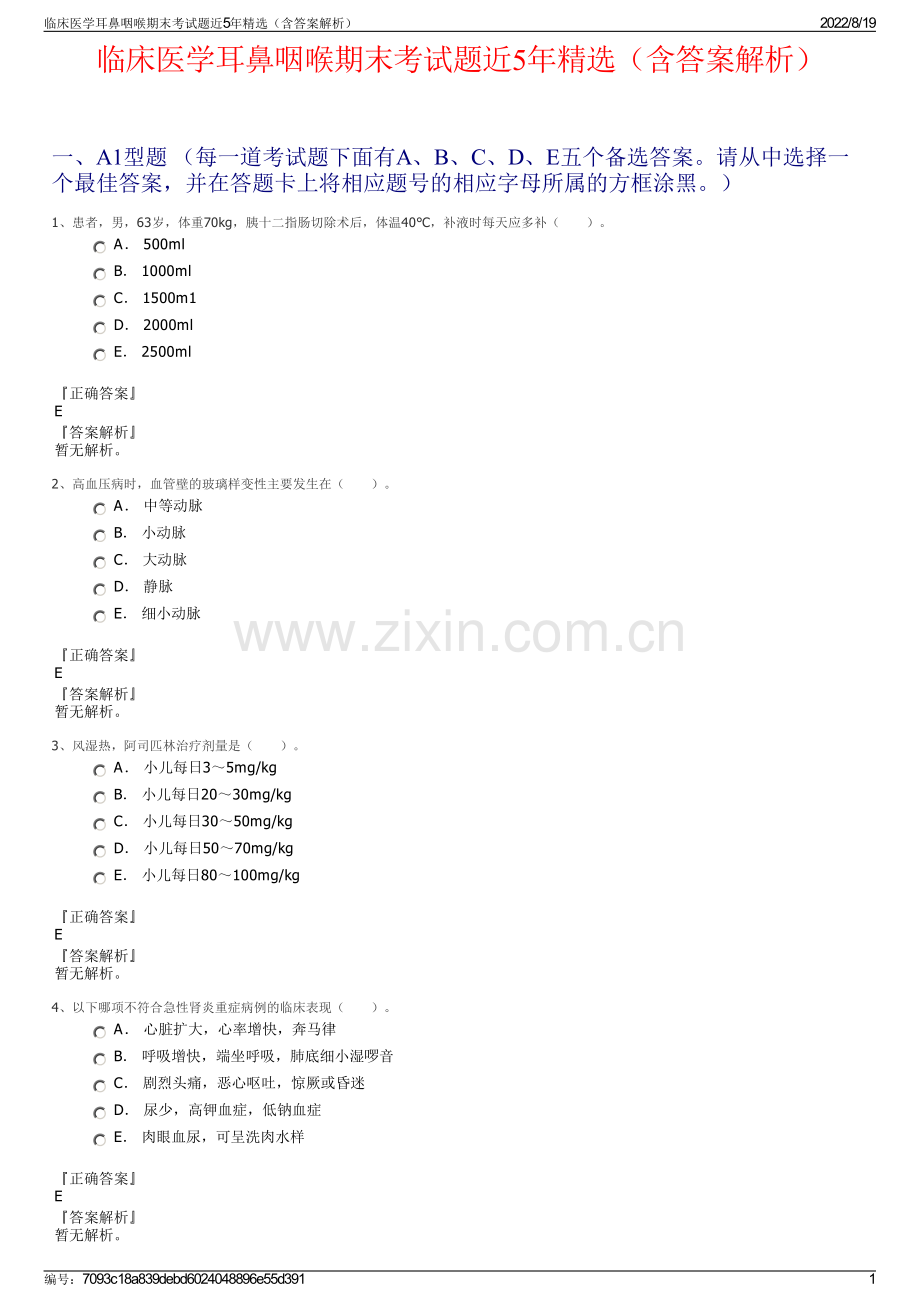 临床医学耳鼻咽喉期末考试题近5年精选（含答案解析） 2022/8/19

临床医学耳鼻咽喉期末考试题近5年精选（含答案解析）

一、A1型题（每一道考试题下面有A、B、C、D、E五个备选答案。请从中选择一个最佳答案，并在答题卡上将相应题号的相应字母所属的方框涂黑。）

1、患者，男，63岁，体重70kg，胰十二指肠切除术后，体温40℃，补液时每天应多补（ ）。

A． 500ml
B． 1000ml
C． 1500m1
D． 2000ml
E． 2500ml

『正确答案』
E
『答案解析』
暂无解析。

2、高血压病时，血管壁的玻璃样变性主要发生在（ ）。

A． 中等动脉
B． 小动脉
C． 大动脉
D． 静脉
E． 细小动脉

『正确答案』
E
『答案解析』
暂无解析。

3、风湿热，阿司匹林治疗剂量是（ ）。

A． 小儿每日3～5mg/kg
B． 小儿每日20～30mg/kg
C． 小儿每日30～50mg/kg
D． 小儿每日50～70mg/kg
E． 小儿每日80～100mg/kg

『正确答案』
E
『答案解析』
暂无解析。

4、以下哪项不符合急性肾炎重症病例的临床表现（ ）。

A． 心脏扩大，心率增快，奔马律
B． 呼吸增快，端坐呼吸，肺底细小湿啰音
C． 剧烈头痛，恶心呕吐，惊厥或昏迷
D． 尿少，高钾血症，低钠血症
E． 肉眼血尿，可呈洗肉水样

『正确答案』
E
『答案解析』
暂无解析。

编号：7093c18a839debd6024048896e55d391 1

www.zixin.com.cn